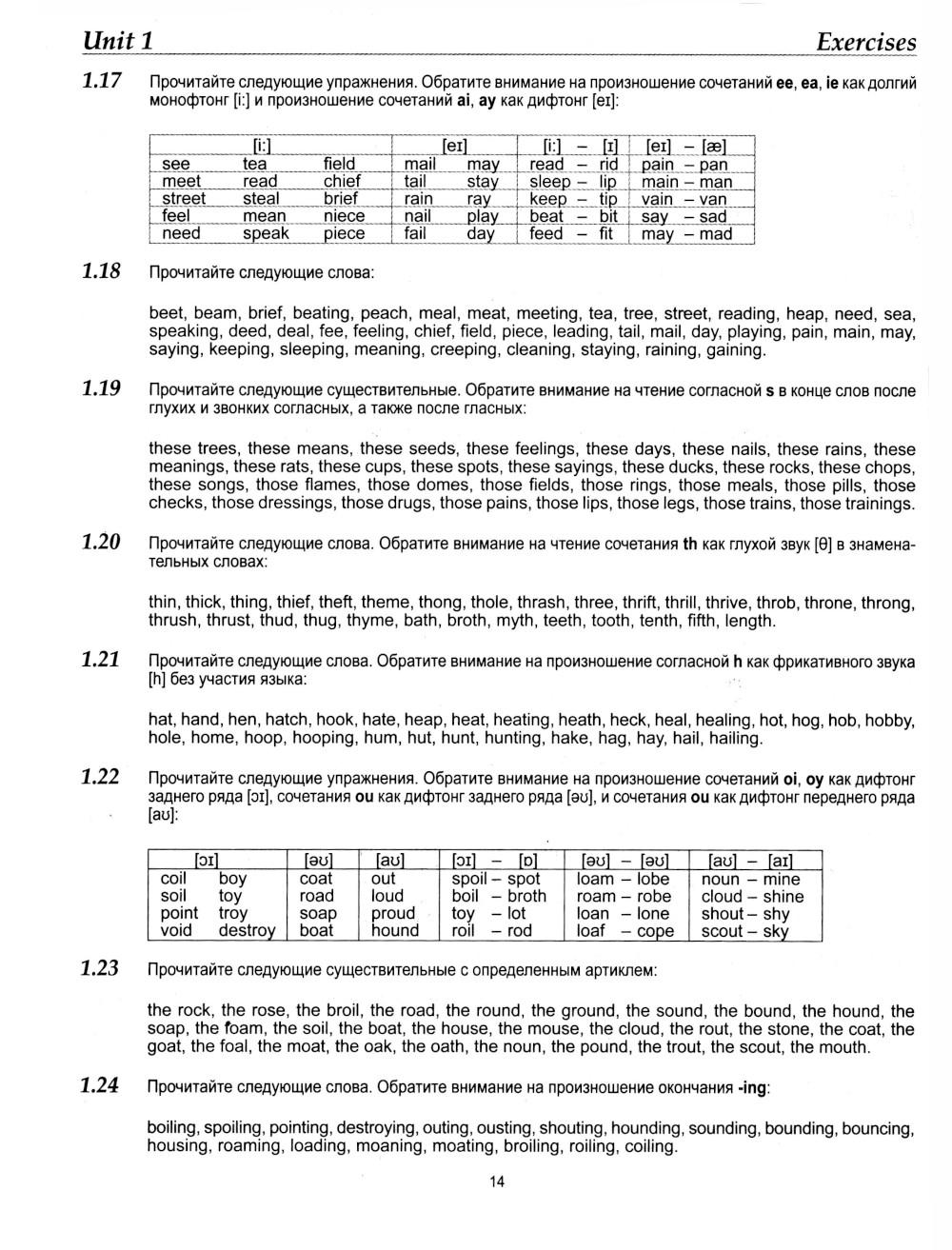 Unit 1 Exercises

1.17 Прочитайте следующие упражнения. Обратите внимание на произношение сочетаний ee, ea, ie как долгий монофтонг [i:] и произношение сочетаний ai, ay как дифтонг [eɪ]:

| [i:] | | | [eɪ] | | [i:] – [ɪ] | [eɪ] – [æ] |
|---|---|---|---|---|---|---|
| see | tea | field | mail | may | read – rid | pain – pan |
| meet | read | chief | tail | stay | sleep – lip | main – man |
| street | steal | brief | rain | ray | keep – tip | vain – van |
| feel | mean | niece | nail | play | beat – bit | say – sad |
| need | speak | piece | fail | day | feed – fit | may – mad |

1.18 Прочитайте следующие слова:

beet, beam, brief, beating, peach, meal, meat, meeting, tea, tree, street, reading, heap, need, sea, speaking, deed, deal, fee, feeling, chief, field, piece, leading, tail, mail, day, playing, pain, main, may, saying, keeping, sleeping, meaning, creeping, cleaning, staying, raining, gaining.

1.19 Прочитайте следующие существительные. Обратите внимание на чтение согласной s в конце слов после глухих и звонких согласных, а также после гласных:

these trees, these means, these seeds, these feelings, these days, these nails, these rains, these meanings, these rats, these cups, these spots, these sayings, these ducks, these rocks, these chops, these songs, those flames, those domes, those fields, those rings, those meals, those pills, those checks, those dressings, those drugs, those pains, those lips, those legs, those trains, those trainings.

1.20 Прочитайте следующие слова. Обратите внимание на чтение сочетания th как глухой звук [θ] в знаменательных словах:

thin, thick, thing, thief, theft, theme, thong, thole, thrash, three, thrift, thrill, thrive, throb, throne, throng, thrush, thrust, thud, thug, thyme, bath, broth, myth, teeth, tooth, tenth, fifth, length.

1.21 Прочитайте следующие слова. Обратите внимание на произношение согласной h как фрикативного звука [h] без участия языка:

hat, hand, hen, hatch, hook, hate, heap, heat, heating, heath, heck, heal, healing, hot, hog, hob, hobby, hole, home, hoop, hooping, hum, hut, hunt, hunting, hake, hag, hay, hail, hailing.

1.22 Прочитайте следующие упражнения. Обратите внимание на произношение сочетаний oi, oy как дифтонг заднего ряда [ɔɪ], сочетания ou как дифтонг заднего ряда [əʊ], и сочетания ou как дифтонг переднего ряда [aʊ]:

| [ɔɪ] | | [əʊ] | [aʊ] | [ɔɪ] – [ɒ] | [əʊ] – [əʊ] | [aʊ] – [aɪ] |
|---|---|---|---|---|---|---|
| coil | boy | coat | out | spoil – spot | loam – lobe | noun – mine |
| soil | toy | road | loud | boil – broth | roam – robe | cloud – shine |
| point | troy | soap | proud | toy – lot | loan – lone | shout – shy |
| void | destroy | boat | hound | roil – rod | loaf – cope | scout – sky |

1.23 Прочитайте следующие существительные с определенным артиклем:

the rock, the rose, the broil, the road, the round, the ground, the sound, the bound, the hound, the soap, the foam, the soil, the boat, the house, the mouse, the cloud, the rout, the stone, the coat, the goat, the foal, the moat, the oak, the oath, the noun, the pound, the trout, the scout, the mouth.

1.24 Прочитайте следующие слова. Обратите внимание на произношение окончания -ing:

boiling, spoiling, pointing, destroying, outing, ousting, shouting, hounding, sounding, bounding, bouncing, housing, roaming, loading, moaning, moating, broiling, roiling, coiling.

14